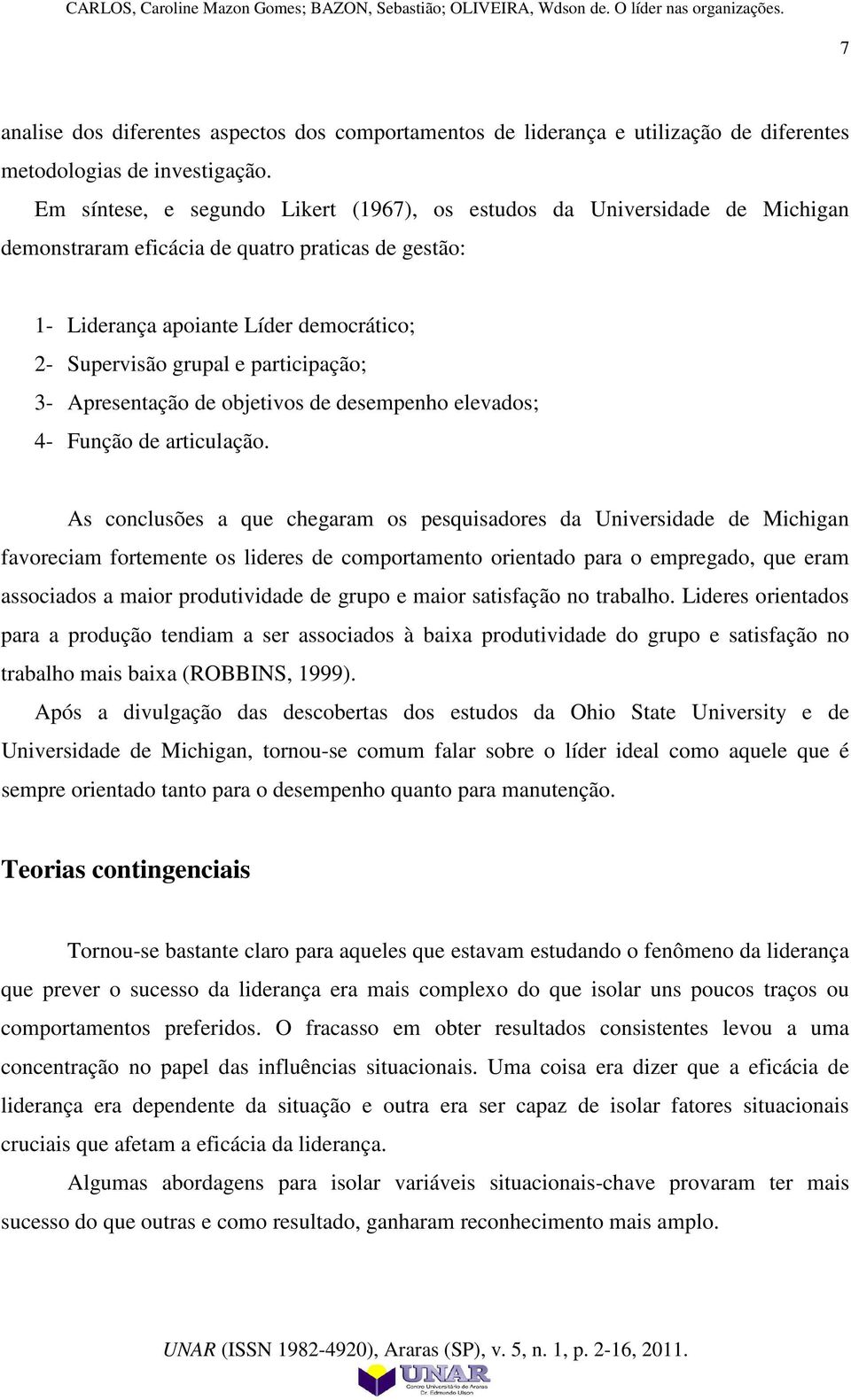 CARLOS, Caroline Mazon Gomes; BAZON, Sebastião; OLIVEIRA, Wdson de. O líder nas organizações.

7

analise dos diferentes aspectos dos comportamentos de liderança e utilização de diferentes metodologias de investigação.

Em síntese, e segundo Likert (1967), os estudos da Universidade de Michigan demonstraram eficácia de quatro praticas de gestão:

1- Liderança apoiante Líder democrático;
2- Supervisão grupal e participação;
3- Apresentação de objetivos de desempenho elevados;
4- Função de articulação.

As conclusões a que chegaram os pesquisadores da Universidade de Michigan favoreciam fortemente os lideres de comportamento orientado para o empregado, que eram associados a maior produtividade de grupo e maior satisfação no trabalho. Lideres orientados para a produção tendiam a ser associados à baixa produtividade do grupo e satisfação no trabalho mais baixa (ROBBINS, 1999).

Após a divulgação das descobertas dos estudos da Ohio State University e de Universidade de Michigan, tornou-se comum falar sobre o líder ideal como aquele que é sempre orientado tanto para o desempenho quanto para manutenção.

Teorias contingenciais

Tornou-se bastante claro para aqueles que estavam estudando o fenômeno da liderança que prever o sucesso da liderança era mais complexo do que isolar uns poucos traços ou comportamentos preferidos. O fracasso em obter resultados consistentes levou a uma concentração no papel das influências situacionais. Uma coisa era dizer que a eficácia de liderança era dependente da situação e outra era ser capaz de isolar fatores situacionais cruciais que afetam a eficácia da liderança.

Algumas abordagens para isolar variáveis situacionais-chave provaram ter mais sucesso do que outras e como resultado, ganharam reconhecimento mais amplo.

UNAR (ISSN 1982-4920), Araras (SP), v. 5, n. 1, p. 2-16, 2011.

UNAR Centro Universitário de Araras Dr. Edmundo Ulson